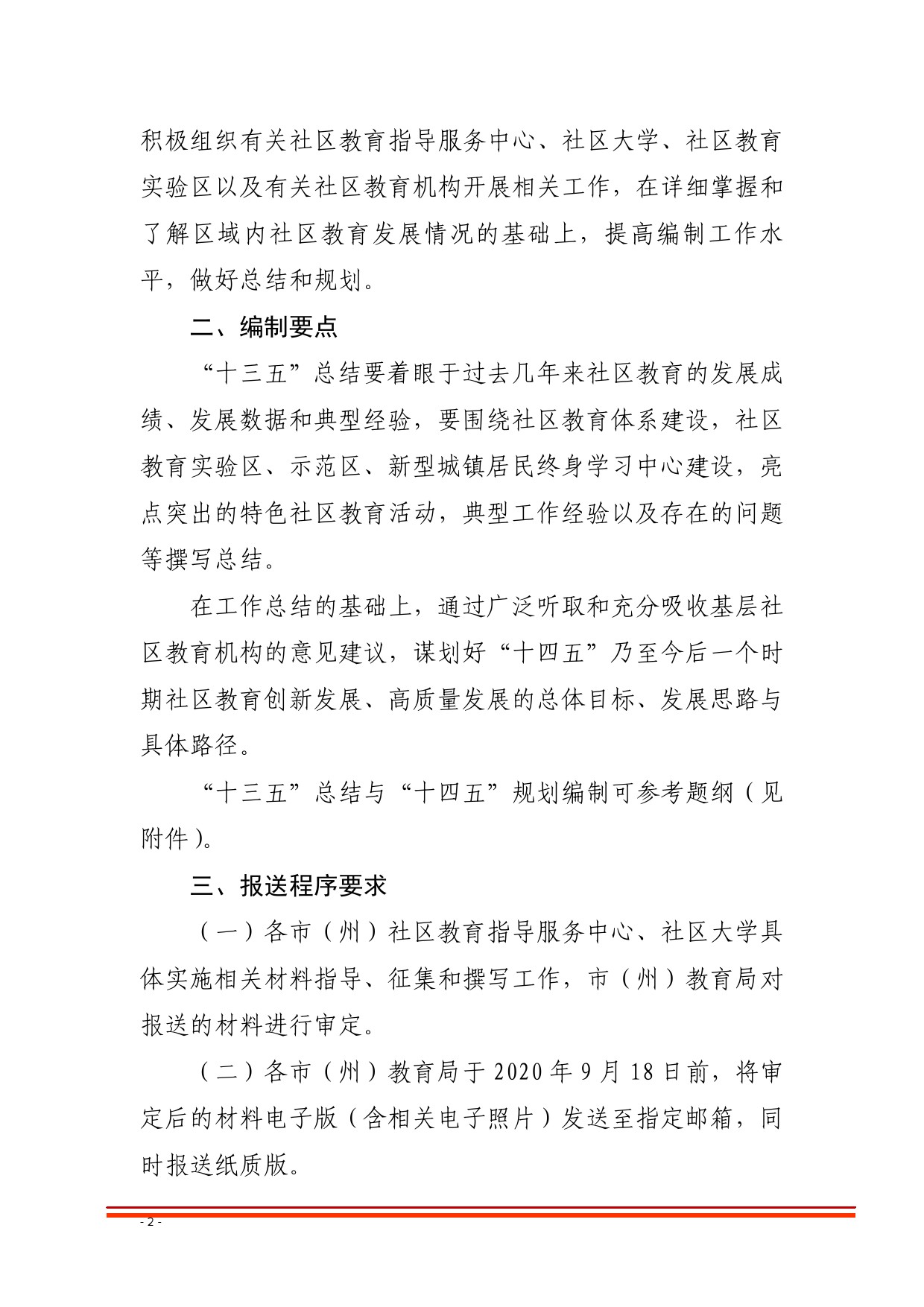 积极组织有关社区教育指导服务中心、社区大学、社区教育实验区以及有关社区教育机构开展相关工作，在详细掌握和了解区域内社区教育发展情况的基础上，提高编制工作水平，做好总结和规划。

二、编制要点

“十三五”总结要着眼于过去几年来社区教育的发展成绩、发展数据和典型经验，要围绕社区教育体系建设，社区教育实验区、示范区、新型城镇居民终身学习中心建设，亮点突出的特色社区教育活动，典型工作经验以及存在的问题等撰写总结。

在工作总结的基础上，通过广泛听取和充分吸收基层社区教育机构的意见建议，谋划好“十四五”乃至今后一个时期社区教育创新发展、高质量发展的总体目标、发展思路与具体路径。

“十三五”总结与“十四五”规划编制可参考题纲（见附件）。

三、报送程序要求

（一）各市（州）社区教育指导服务中心、社区大学具体实施相关材料指导、征集和撰写工作，市（州）教育局对报送的材料进行审定。

（二）各市（州）教育局于2020年9月18日前，将审定后的材料电子版（含相关电子照片）发送至指定邮箱，同时报送纸质版。

- 2 -